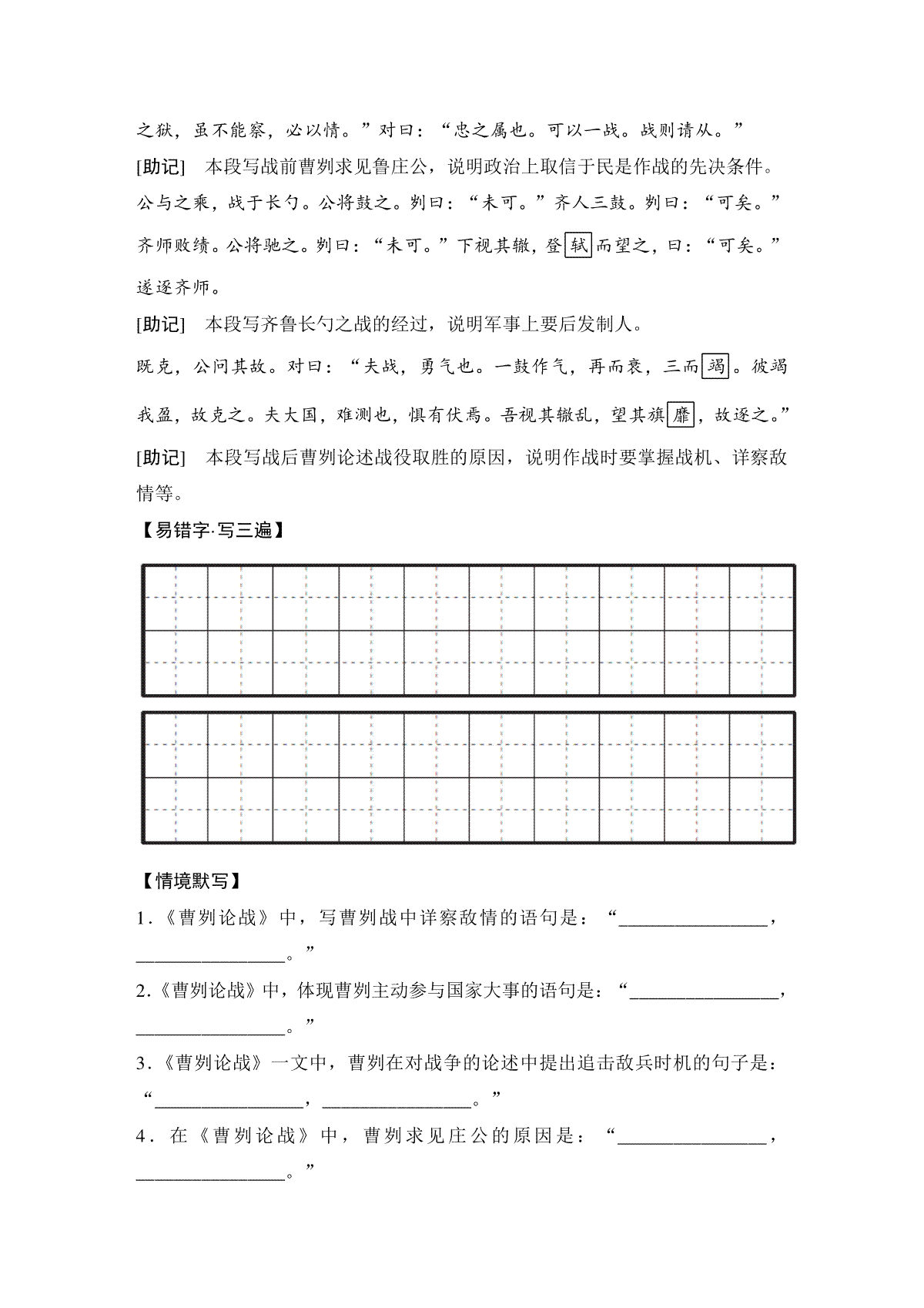 之狱，虽不能察，必以情。”对曰：“忠之属也。可以一战。战则请从。”

[助记]　本段写战前曹刿求见鲁庄公，说明政治上取信于民是作战的先决条件。

公与之乘，战于长勺。公将鼓之。刿曰：“未可。”齐人三鼓。刿曰：“可矣。”齐师败绩。公将驰之。刿曰：“未可。”下视其辙，登轼而望之，曰：“可矣。”遂逐齐师。

[助记]　本段写齐鲁长勺之战的经过，说明军事上要后发制人。

既克，公问其故。对曰：“夫战，勇气也。一鼓作气，再而衰，三而竭。彼竭我盈，故克之。夫大国，难测也，惧有伏焉。吾视其辙乱，望其旗靡，故逐之。”

[助记]　本段写战后曹刿论述战役取胜的原因，说明作战时要掌握战机、详察敌情等。

【易错字·写三遍】

【情境默写】

1.《曹刿论战》中，写曹刿战中详察敌情的语句是：“________________，________________。”

2.《曹刿论战》中，体现曹刿主动参与国家大事的语句是：“________________，________________。”

3.《曹刿论战》一文中，曹刿在对战争的论述中提出追击敌兵时机的句子是：“________________，________________。”

4．在《曹刿论战》中，曹刿求见庄公的原因是：“________________，________________。”